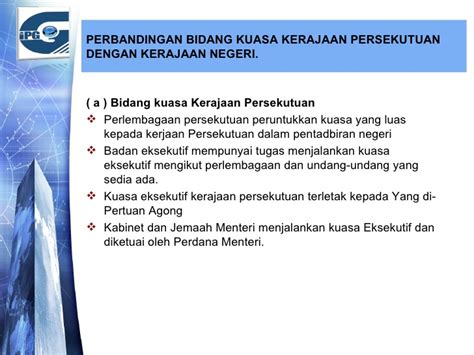 iPG

PERBANDINGAN BIDANG KUASA KERAJAAN PERSEKUTUAN DENGAN KERAJAAN NEGERI.

( a ) Bidang kuasa Kerajaan Persekutuan

❖ Perlembagaan persekutuan peruntukkan kuasa yang luas kepada kerjaan Persekutuan dalam pentadbiran negeri

❖ Badan eksekutif mempunyai tugas menjalankan kuasa eksekutif mengikut perlembagaan dan undang-undang yang sedia ada.

❖ Kuasa eksekutif kerajaan persekutuan terletak kepada Yang di-Pertuan Agong

❖ Kabinet dan Jemaah Menteri menjalankan kuasa Eksekutif dan diketuai oleh Perdana Menteri.